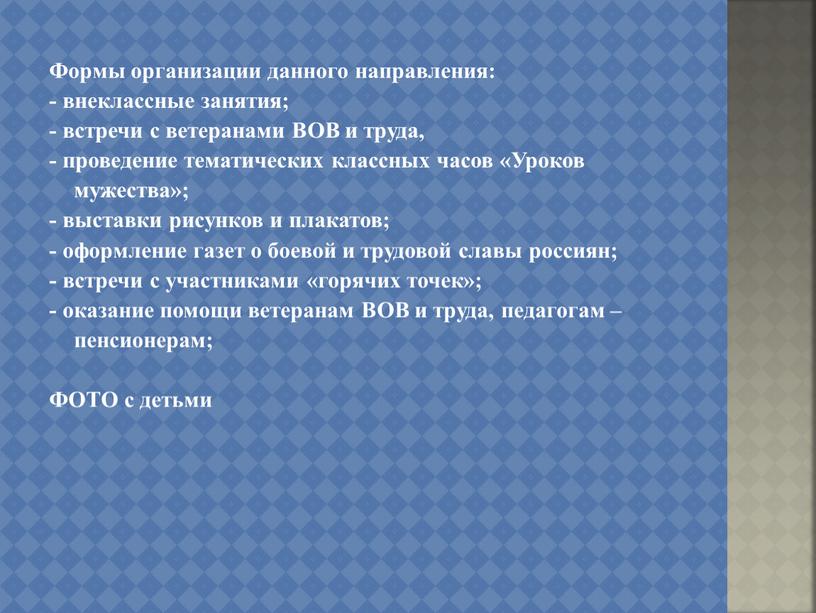 Формы организации данного направления:
- внеклассные занятия;
- встречи с ветеранами ВОВ и труда,
- проведение тематических классных часов «Уроков мужества»;
- выставки рисунков и плакатов;
- оформление газет о боевой и трудовой славы россиян;
- встречи с участниками «горячих точек»;
- оказание помощи ветеранам ВОВ и труда, педагогам – пенсионерам;

ФОТО с детьми